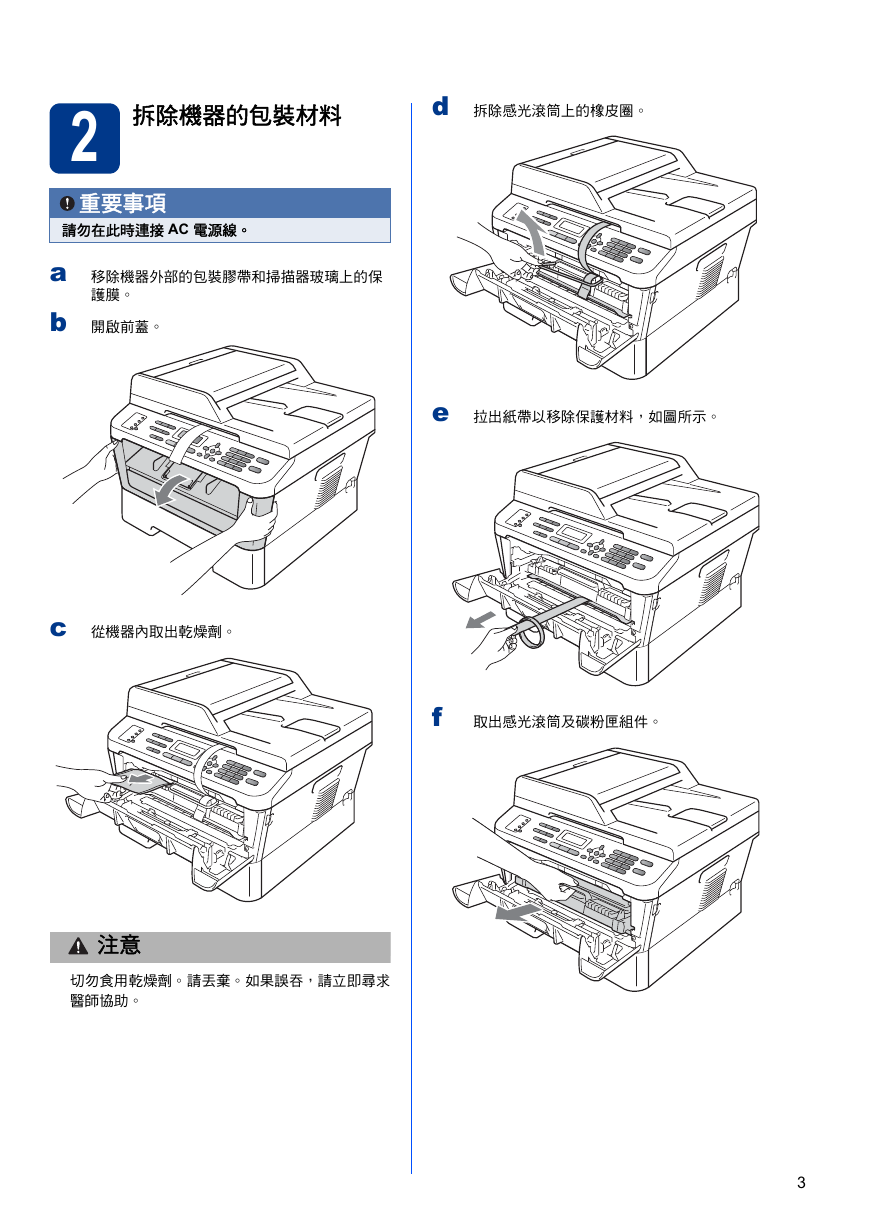 2 拆除機器的包裝材料

重要事項
請勿在此時連接 AC 電源線。

a 移除機器外部的包裝膠帶和掃描器玻璃上的保護膜。

b 開啟前蓋。

c 從機器內取出乾燥劑。

注意
切勿食用乾燥劑。請丟棄。如果誤吞，請立即尋求醫師協助。

d 拆除感光滾筒上的橡皮圈。

e 拉出紙帶以移除保護材料，如圖所示。

f 取出感光滾筒及碳粉匣組件。

3